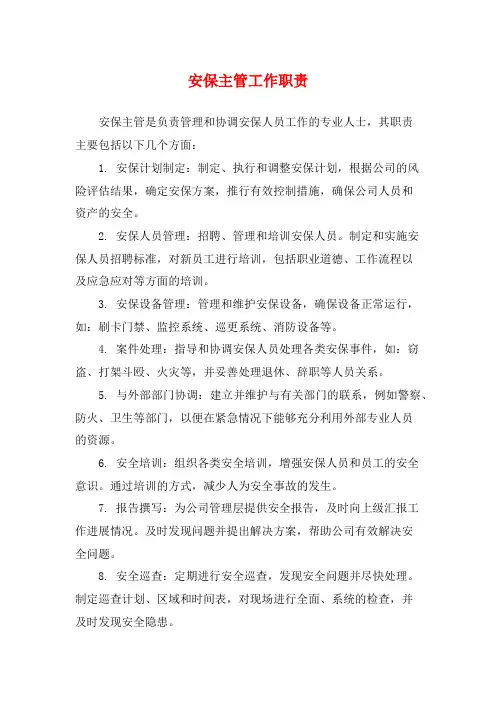 安保主管工作职责

安保主管是负责管理和协调安保人员工作的专业人士，其职责主要包括以下几个方面：

1. 安保计划制定：制定、执行和调整安保计划，根据公司的风险评估结果，确定安保方案，推行有效控制措施，确保公司人员和资产的安全。

2. 安保人员管理：招聘、管理和培训安保人员。制定和实施安保人员招聘标准，对新员工进行培训，包括职业道德、工作流程以及应急应对等方面的培训。

3. 安保设备管理：管理和维护安保设备，确保设备正常运行，如：刷卡门禁、监控系统、巡更系统、消防设备等。

4. 案件处理：指导和协调安保人员处理各类安保事件，如：窃盗、打架斗殴、火灾等，并妥善处理退休、辞职等人员关系。

5. 与外部部门协调：建立并维护与有关部门的联系，例如警察、防火、卫生等部门，以便在紧急情况下能够充分利用外部专业人员的资源。

6. 安全培训：组织各类安全培训，增强安保人员和员工的安全意识。通过培训的方式，减少人为安全事故的发生。

7. 报告撰写：为公司管理层提供安全报告，及时向上级汇报工作进展情况。及时发现问题并提出解决方案，帮助公司有效解决安全问题。

8. 安全巡查：定期进行安全巡查，发现安全问题并尽快处理。制定巡查计划、区域和时间表，对现场进行全面、系统的检查，并及时发现安全隐患。